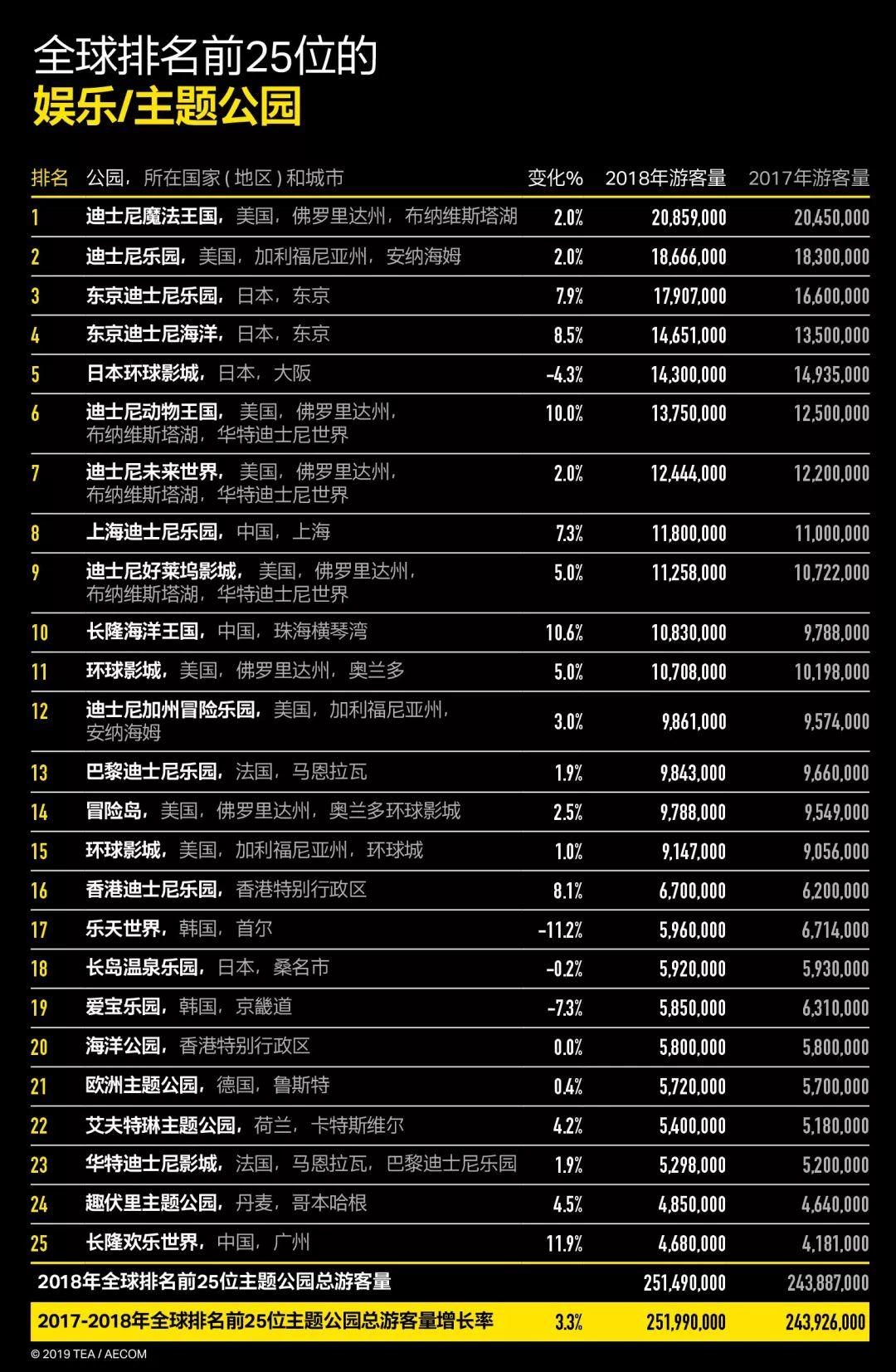 全球排名前25位的
娱乐/主题公园

| 排名 | 公园，所在国家（地区）和城市 | 变化% | 2018年游客量 | 2017年游客量 |
|---|---|---|---|---|
| 1 | 迪士尼魔法王国，美国，佛罗里达州，布纳维斯塔湖 | 2.0% | 20,859,000 | 20,450,000 |
| 2 | 迪士尼乐园，美国，加利福尼亚州，安纳海姆 | 2.0% | 18,666,000 | 18,300,000 |
| 3 | 东京迪士尼乐园，日本，东京 | 7.9% | 17,907,000 | 16,600,000 |
| 4 | 东京迪士尼海洋，日本，东京 | 8.5% | 14,651,000 | 13,500,000 |
| 5 | 日本环球影城，日本，大阪 | -4.3% | 14,300,000 | 14,935,000 |
| 6 | 迪士尼动物王国，美国，佛罗里达州，布纳维斯塔湖，华特迪士尼世界 | 10.0% | 13,750,000 | 12,500,000 |
| 7 | 迪士尼未来世界，美国，佛罗里达州，布纳维斯塔湖，华特迪士尼世界 | 2.0% | 12,444,000 | 12,200,000 |
| 8 | 上海迪士尼乐园，中国，上海 | 7.3% | 11,800,000 | 11,000,000 |
| 9 | 迪士尼好莱坞影城，美国，佛罗里达州，布纳维斯塔湖，华特迪士尼世界 | 5.0% | 11,258,000 | 10,722,000 |
| 10 | 长隆海洋王国，中国，珠海横琴湾 | 10.6% | 10,830,000 | 9,788,000 |
| 11 | 环球影城，美国，佛罗里达州，奥兰多 | 5.0% | 10,708,000 | 10,198,000 |
| 12 | 迪士尼加州冒险乐园，美国，加利福尼亚州，安纳海姆 | 3.0% | 9,861,000 | 9,574,000 |
| 13 | 巴黎迪士尼乐园，法国，马恩拉瓦 | 1.9% | 9,843,000 | 9,660,000 |
| 14 | 冒险岛，美国，佛罗里达州，奥兰多环球影城 | 2.5% | 9,788,000 | 9,549,000 |
| 15 | 环球影城，美国，加利福尼亚州，环球城 | 1.0% | 9,147,000 | 9,056,000 |
| 16 | 香港迪士尼乐园，香港特别行政区 | 8.1% | 6,700,000 | 6,200,000 |
| 17 | 乐天世界，韩国，首尔 | -11.2% | 5,960,000 | 6,714,000 |
| 18 | 长岛温泉乐园，日本，桑名市 | -0.2% | 5,920,000 | 5,930,000 |
| 19 | 爱宝乐园，韩国，京畿道 | -7.3% | 5,850,000 | 6,310,000 |
| 20 | 海洋公园，香港特别行政区 | 0.0% | 5,800,000 | 5,800,000 |
| 21 | 欧洲主题公园，德国，鲁斯特 | 0.4% | 5,720,000 | 5,700,000 |
| 22 | 艾夫特琳主题公园，荷兰，卡特斯维尔 | 4.2% | 5,400,000 | 5,180,000 |
| 23 | 华特迪士尼影城，法国，马恩拉瓦，巴黎迪士尼乐园 | 1.9% | 5,298,000 | 5,200,000 |
| 24 | 趣伏里主题公园，丹麦，哥本哈根 | 4.5% | 4,850,000 | 4,640,000 |
| 25 | 长隆欢乐世界，中国，广州 | 11.9% | 4,680,000 | 4,181,000 |
| | 2018年全球排名前25位主题公园总游客量 | | 251,490,000 | 243,887,000 |
| | 2017-2018年全球排名前25位主题公园总游客量增长率 | 3.3% | 251,990,000 | 243,926,000 |

© 2019 TEA / AECOM